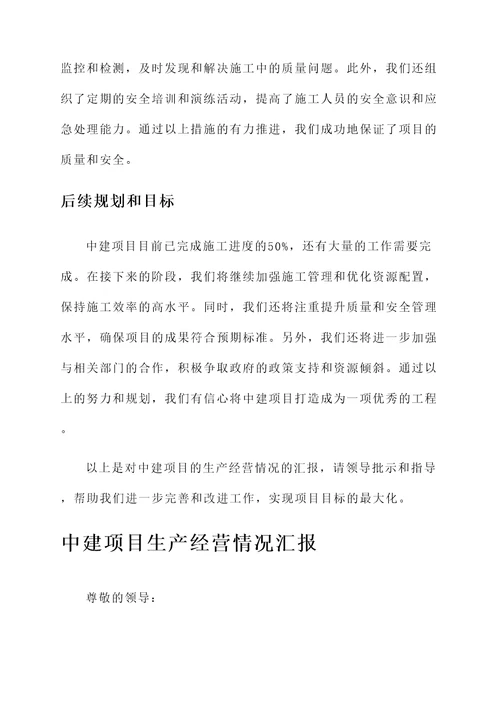 监控和检测，及时发现和解决施工中的质量问题。此外，我们还组织了定期的安全培训和演练活动，提高了施工人员的安全意识和应急处理能力。通过以上措施的有力推进，我们成功地保证了项目的质量和安全。

后续规划和目标

中建项目目前已完成施工进度的50%，还有大量的工作需要完成。在接下来的阶段，我们将继续加强施工管理和优化资源配置，保持施工效率的高水平。同时，我们还将注重提升质量和安全管理水平，确保项目的成果符合预期标准。另外，我们还将进一步加强与相关部门的合作，积极争取政府的政策支持和资源倾斜。通过以上的努力和规划，我们有信心将中建项目打造成为一项优秀的工程。

以上是对中建项目的生产经营情况的汇报，请领导批示和指导，帮助我们进一步完善和改进工作，实现项目目标的最大化。

中建项目生产经营情况汇报

尊敬的领导：